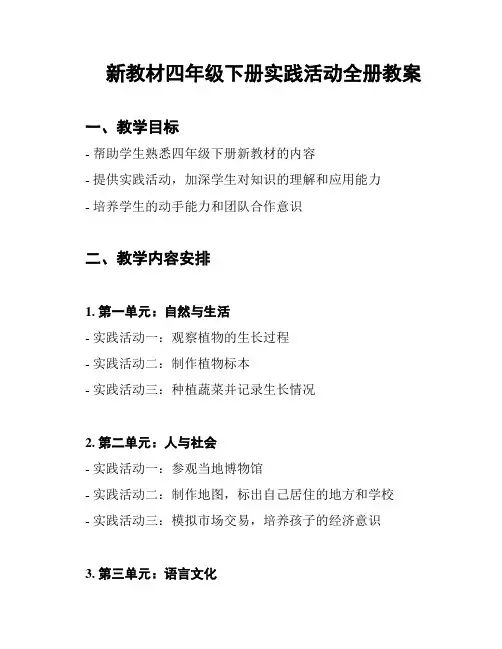 新教材四年级下册实践活动全册教案

一、教学目标

- 帮助学生熟悉四年级下册新教材的内容

- 提供实践活动，加深学生对知识的理解和应用能力

- 培养学生的动手能力和团队合作意识

二、教学内容安排

1. 第一单元：自然与生活

- 实践活动一：观察植物的生长过程

- 实践活动二：制作植物标本

- 实践活动三：种植蔬菜并记录生长情况

2. 第二单元：人与社会

- 实践活动一：参观当地博物馆

- 实践活动二：制作地图，标出自己居住的地方和学校

- 实践活动三：模拟市场交易，培养孩子的经济意识

3. 第三单元：语言文化